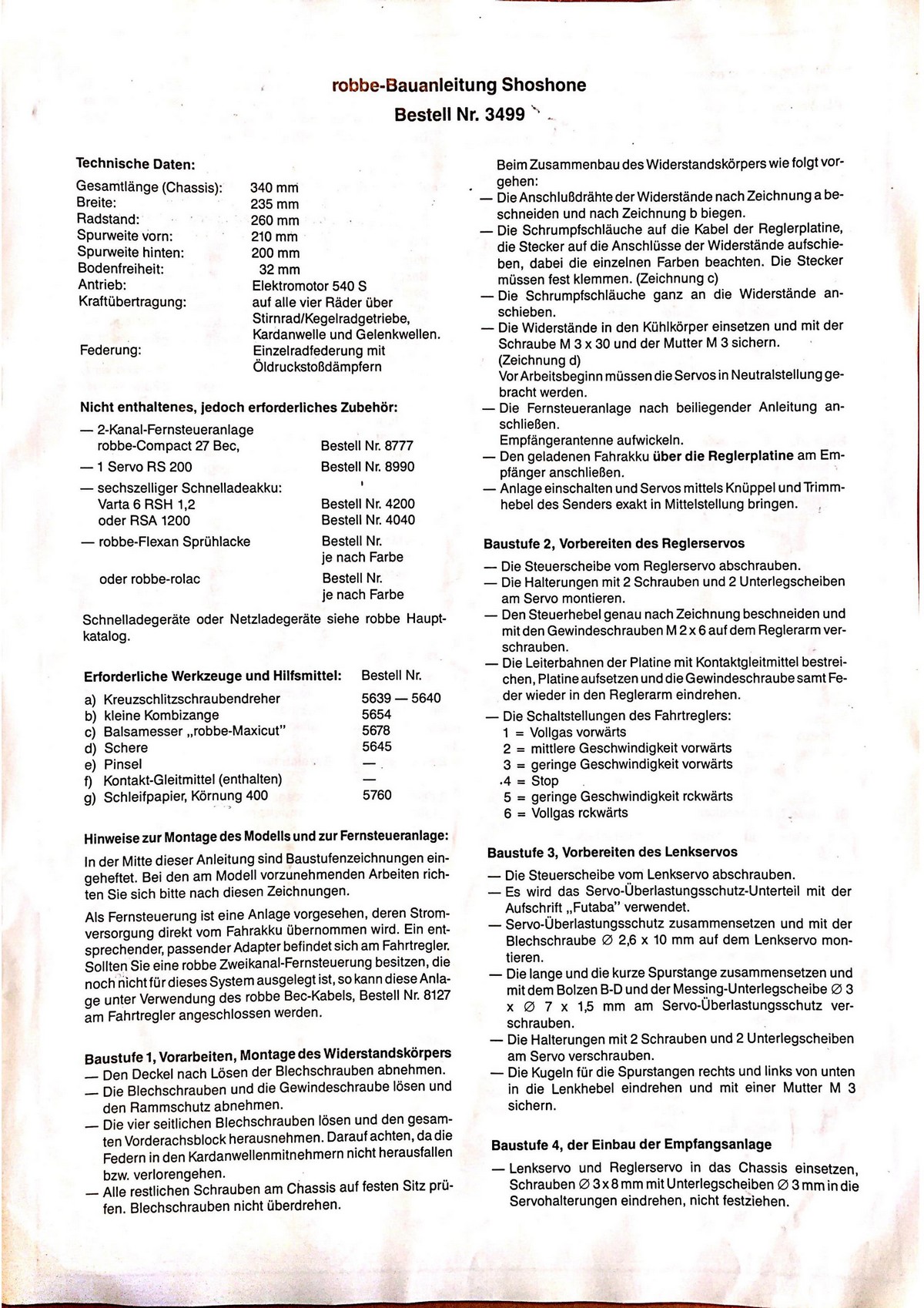 robbe-Bauanleitung Shoshone
Bestell Nr. 3499

Technische Daten:

| | |
|---|---|
| Gesamtlänge (Chassis): | 340 mm |
| Breite: | 235 mm |
| Radstand: | 260 mm |
| Spurweite vorn: | 210 mm |
| Spurweite hinten: | 200 mm |
| Bodenfreiheit: | 32 mm |
| Antrieb: | Elektromotor 540 S |
| Kraftübertragung: | auf alle vier Räder über Stirnrad/Kegelradgetriebe, Kardanwelle und Gelenkwellen. |
| Federung: | Einzelradfederung mit Öldruckstoßdämpfern |

Nicht enthaltenes, jedoch erforderliches Zubehör:

| | |
|---|---|
| — 2-Kanal-Fernsteueranlage robbe-Compact 27 Bec, | Bestell Nr. 8777 |
| — 1 Servo RS 200 | Bestell Nr. 8990 |
| — sechszelliger Schnelladeakku: Varta 6 RSH 1,2 | Bestell Nr. 4200 |
| oder RSA 1200 | Bestell Nr. 4040 |
| — robbe-Flexan Sprühlacke | Bestell Nr. je nach Farbe |
| oder robbe-rolac | Bestell Nr. je nach Farbe |

Schnelladegeräte oder Netzladegeräte siehe robbe Hauptkatalog.

| Erforderliche Werkzeuge und Hilfsmittel: | Bestell Nr. |
|---|---|
| a) Kreuzschlitzschraubendreher | 5639 — 5640 |
| b) kleine Kombizange | 5654 |
| c) Balsamesser „robbe-Maxicut" | 5678 |
| d) Schere | 5645 |
| e) Pinsel | — |
| f) Kontakt-Gleitmittel (enthalten) | — |
| g) Schleifpapier, Körnung 400 | 5760 |

Hinweise zur Montage des Modells und zur Fernsteueranlage:
In der Mitte dieser Anleitung sind Baustufenzeichnungen eingeheftet. Bei den am Modell vorzunehmenden Arbeiten richten Sie sich bitte nach diesen Zeichnungen.

Als Fernsteuerung ist eine Anlage vorgesehen, deren Stromversorgung direkt vom Fahrakku übernommen wird. Ein entsprechender, passender Adapter befindet sich am Fahrtregler. Sollten Sie eine robbe Zweikanal-Fernsteuerung besitzen, die noch nicht für dieses System ausgelegt ist, so kann diese Anlage unter Verwendung des robbe Bec-Kabels, Bestell Nr. 8127 am Fahrtregler angeschlossen werden.

Baustufe 1, Vorarbeiten, Montage des Widerstandskörpers
— Den Deckel nach Lösen der Blechschrauben abnehmen.
— Die Blechschrauben und die Gewindeschraube lösen und den Rammschutz abnehmen.
— Die vier seitlichen Blechschrauben lösen und den gesamten Vorderachsblock herausnehmen. Darauf achten, da die Federn in den Kardanwellenmitnehmern nicht herausfallen bzw. verlorengehen.
— Alle restlichen Schrauben am Chassis auf festen Sitz prüfen. Blechschrauben nicht überdrehen.

Beim Zusammenbau des Widerstandskörpers wie folgt vorgehen:
— Die Anschlußdrähte der Widerstände nach Zeichnung a beschneiden und nach Zeichnung b biegen.
— Die Schrumpfschläuche auf die Kabel der Reglerplatine, die Stecker auf die Anschlüsse der Widerstände aufschieben, dabei die einzelnen Farben beachten. Die Stecker müssen fest klemmen. (Zeichnung c)
— Die Schrumpfschläuche ganz an die Widerstände anschieben.
— Die Widerstände in den Kühlkörper einsetzen und mit der Schraube M 3 x 30 und der Mutter M 3 sichern. (Zeichnung d)
Vor Arbeitsbeginn müssen die Servos in Neutralstellung gebracht werden.
— Die Fernsteueranlage nach beiliegender Anleitung anschließen.
Empfängerantenne aufwickeln.
— Den geladenen Fahrakku über die Reglerplatine am Empfänger anschließen.
— Anlage einschalten und Servos mittels Knüppel und Trimmhebel des Senders exakt in Mittelstellung bringen.

Baustufe 2, Vorbereiten des Reglerservos
— Die Steuerscheibe vom Reglerservo abschrauben.
— Die Halterungen mit 2 Schrauben und 2 Unterlegscheiben am Servo montieren.
— Den Steuerhebel genau nach Zeichnung beschneiden und mit den Gewindeschrauben M 2 x 6 auf dem Reglerarm verschrauben.
— Die Leiterbahnen der Platine mit Kontaktgleitmittel bestreichen, Platine aufsetzen und die Gewindeschraube samt Feder wieder in den Reglerarm eindrehen.
— Die Schaltstellungen des Fahrtreglers:
1 = Vollgas vorwärts
2 = mittlere Geschwindigkeit vorwärts
3 = geringe Geschwindigkeit vorwärts
4 = Stop
5 = geringe Geschwindigkeit rckwärts
6 = Vollgas rckwärts

Baustufe 3, Vorbereiten des Lenkservos
— Die Steuerscheibe vom Lenkservo abschrauben.
— Es wird das Servo-Überlastungsschutz-Unterteil mit der Aufschrift „Futaba" verwendet.
— Servo-Überlastungsschutz zusammensetzen und mit der Blechschraube ∅ 2,6 x 10 mm auf dem Lenkservo montieren.
— Die lange und die kurze Spurstange zusammensetzen und mit dem Bolzen B-D und der Messing-Unterlegscheibe ∅ 3 x ∅ 7 x 1,5 mm am Servo-Überlastungsschutz verschrauben.
— Die Halterungen mit 2 Schrauben und 2 Unterlegscheiben am Servo verschrauben.
— Die Kugeln für die Spurstangen rechts und links von unten in die Lenkhebel eindrehen und mit einer Mutter M 3 sichern.

Baustufe 4, der Einbau der Empfangsanlage
— Lenkservo und Reglerservo in das Chassis einsetzen, Schrauben ∅ 3 x 8 mm mit Unterlegscheiben ∅ 3 mm in die Servohalterungen eindrehen, nicht festziehen.